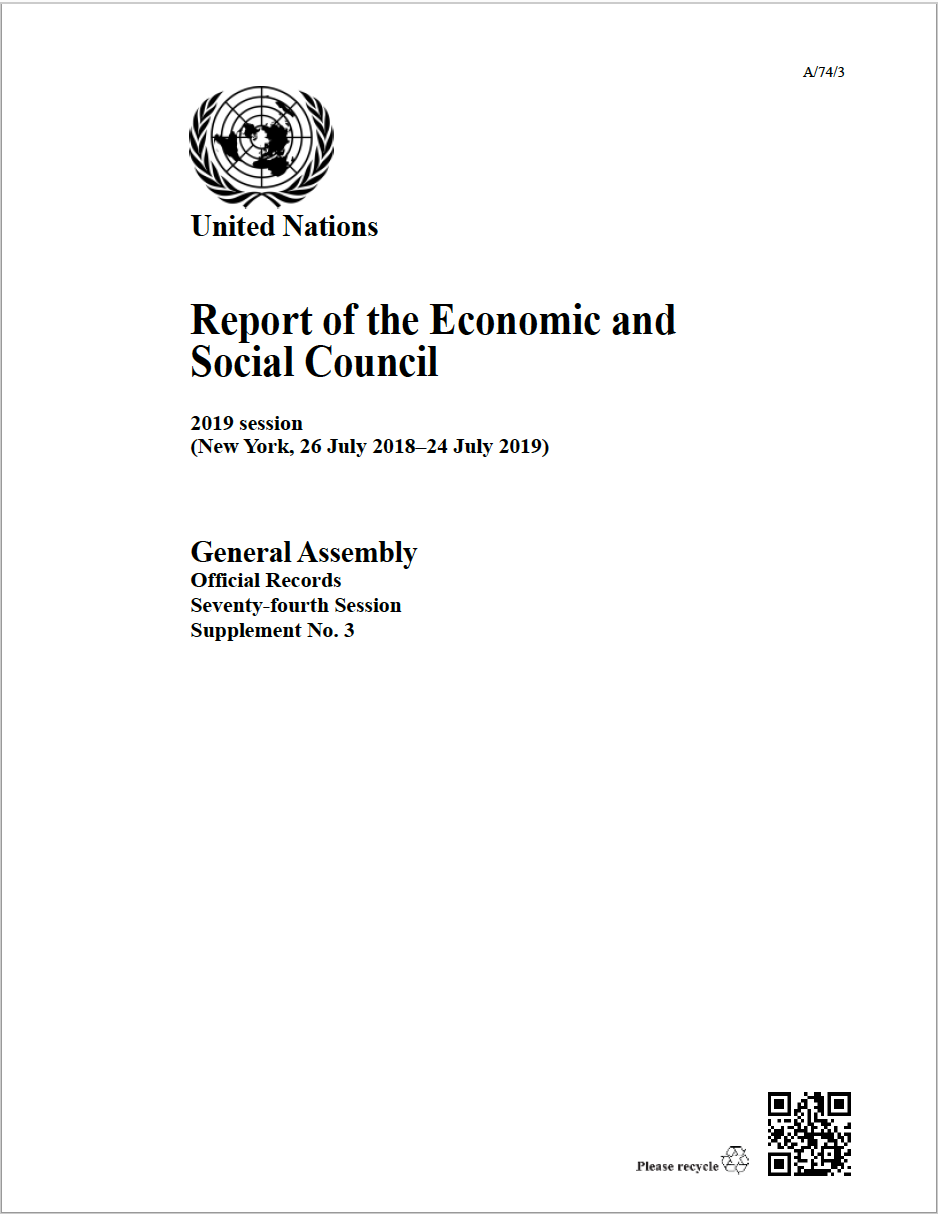 A/74/3

United Nations

Report of the Economic and Social Council

2019 session
(New York, 26 July 2018–24 July 2019)

General Assembly
Official Records
Seventy-fourth Session
Supplement No. 3

Please recycle